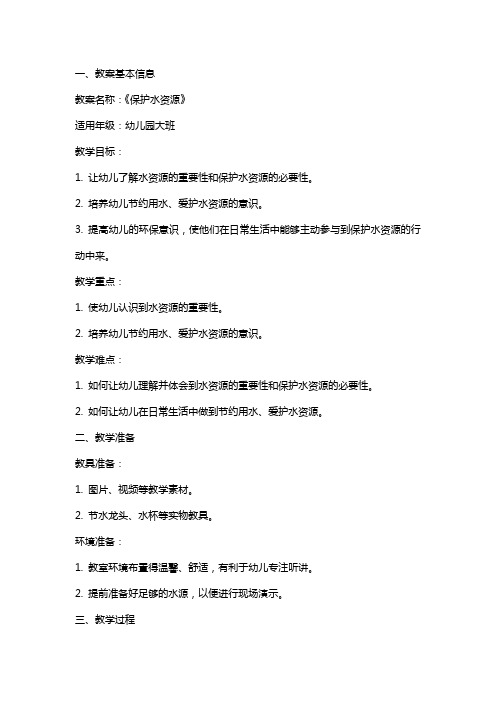 一、教案基本信息

教案名称：《保护水资源》

适用年级：幼儿园大班

教学目标：

1. 让幼儿了解水资源的重要性和保护水资源的必要性。

2. 培养幼儿节约用水、爱护水资源的意识。

3. 提高幼儿的环保意识，使他们在日常生活中能够主动参与到保护水资源的行动中来。

教学重点：

1. 使幼儿认识到水资源的重要性。

2. 培养幼儿节约用水、爱护水资源的意识。

教学难点：

1. 如何让幼儿理解并体会到水资源的重要性和保护水资源的必要性。

2. 如何让幼儿在日常生活中做到节约用水、爱护水资源。

二、教学准备

教具准备：

1. 图片、视频等教学素材。

2. 节水龙头、水杯等实物教具。

环境准备：

1. 教室环境布置得温馨、舒适，有利于幼儿专注听讲。

2. 提前准备好足够的水源，以便进行现场演示。

三、教学过程